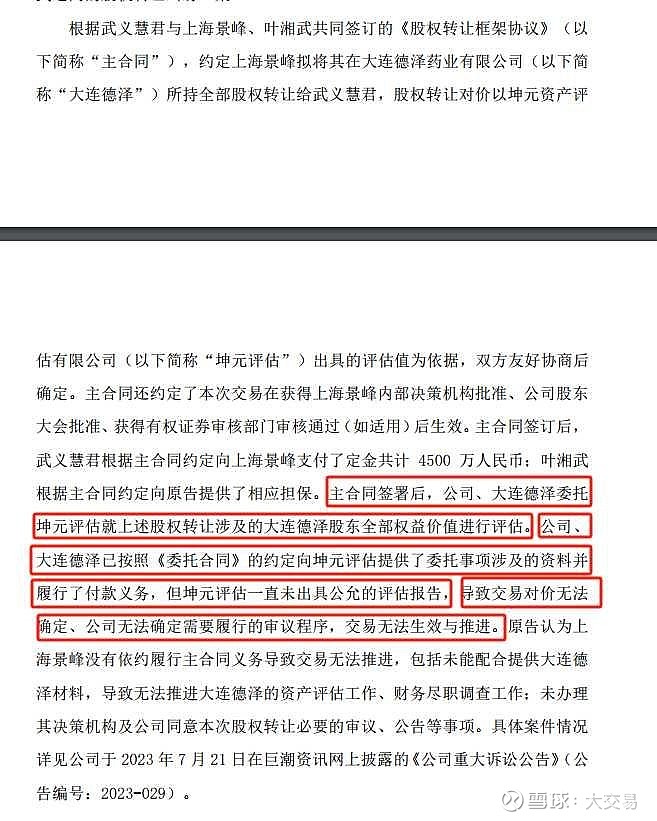 根据武义慧君与上海景峰、叶湘武共同签订的《股权转让框架协议》（以下简称“主合同”），约定上海景峰拟将其在大连德泽药业有限公司（以下简称“大连德泽”）所持全部股权转让给武义慧君，股权转让对价以坤元资产评

估有限公司（以下简称“坤元评估”）出具的评估值为依据，双方友好协商后确定。主合同还约定了本次交易在获得上海景峰内部决策机构批准、公司股东大会批准、获得有权证券审核部门审核通过（如适用）后生效。主合同签订后，武义慧君根据主合同约定向上海景峰支付了定金共计 4500 万人民币；叶湘武根据主合同约定向原告提供了相应担保。主合同签署后，公司、大连德泽委托坤元评估就上述股权转让涉及的大连德泽股东全部权益价值进行评估。公司、大连德泽已按照《委托合同》的约定向坤元评估提供了委托事项涉及的资料并履行了付款义务，但坤元评估一直未出具公允的评估报告，导致交易对价无法确定、公司无法确定需要履行的审议程序，交易无法生效与推进。原告认为上海景峰没有依约履行主合同义务导致交易无法推进，包括未能配合提供大连德泽材料，导致无法推进大连德泽的资产评估工作、财务尽职调查工作；未办理其决策机构及公司同意本次股权转让必要的审议、公告等事项。具体案件情况详见公司于 2023 年 7 月 21 日在巨潮资讯网上披露的《公司重大诉讼公告》（公告编号：2023-029）。

雪球：大交易